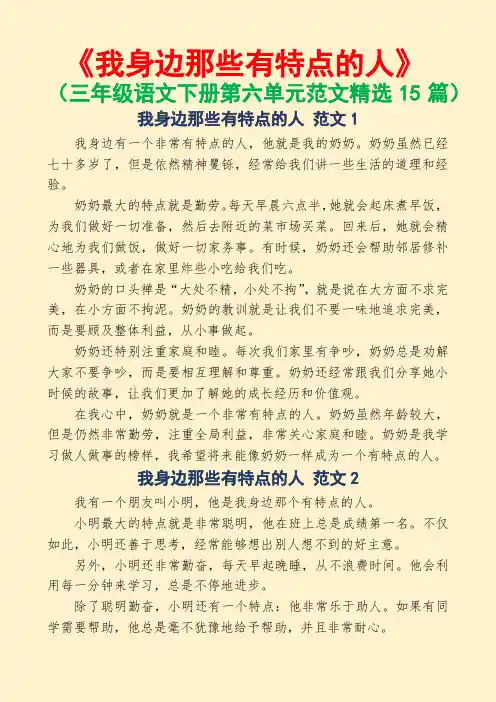 《我身边那些有特点的人》

（三年级语文下册第六单元范文精选 15 篇）

我身边那些有特点的人 范文 1

我身边有一个非常有特点的人，他就是我的奶奶。奶奶虽然已经七十多岁了，但是依然精神矍铄，经常给我们讲一些生活的道理和经验。

奶奶最大的特点就是勤劳。每天早晨六点半，她就会起床煮早饭，为我们做好一切准备，然后去附近的菜市场买菜。回来后，她就会精心地为我们做饭，做好一切家务事。有时候，奶奶还会帮助邻居修补一些器具，或者在家里炸些小吃给我们吃。

奶奶的口头禅是“大处不精，小处不拘”，就是说在大方面不求完美，在小方面不拘泥。奶奶的教训就是让我们不要一味地追求完美，而是要顾及整体利益，从小事做起。

奶奶还特别注重家庭和睦。每次我们家里有争吵，奶奶总是劝解大家不要争吵，而是要相互理解和尊重。奶奶还经常跟我们分享她小时候的故事，让我们更加了解她的成长经历和价值观。

在我心中，奶奶就是一个非常有特点的人。奶奶虽然年龄较大，但是仍然非常勤劳，注重全局利益，非常关心家庭和睦。奶奶是我学习做人做事的榜样，我希望将来能像奶奶一样成为一个有特点的人。

我身边那些有特点的人 范文 2

我有一个朋友叫小明，他是我身边那个有特点的人。

小明最大的特点就是非常聪明，他在班上总是成绩第一名。不仅如此，小明还善于思考，经常能够想出别人想不到的好主意。

另外，小明还非常勤奋，每天早起晚睡，从不浪费时间。他会利用每一分钟来学习，总是不停地进步。

除了聪明勤奋，小明还有一个特点：他非常乐于助人。如果有同学需要帮助，他总是毫不犹豫地给予帮助，并且非常耐心。